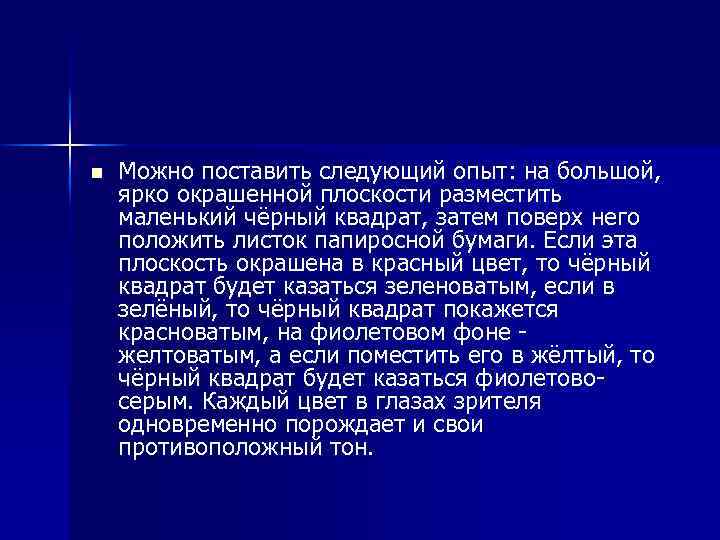 ■ Можно поставить следующий опыт: на большой, ярко окрашенной плоскости разместить маленький чёрный квадрат, затем поверх него положить листок папиросной бумаги. Если эта плоскость окрашена в красный цвет, то чёрный квадрат будет казаться зеленоватым, если в зелёный, то чёрный квадрат покажется красноватым, на фиолетовом фоне - желтоватым, а если поместить его в жёлтый, то чёрный квадрат будет казаться фиолетово-серым. Каждый цвет в глазах зрителя одновременно порождает и свои противоположный тон.